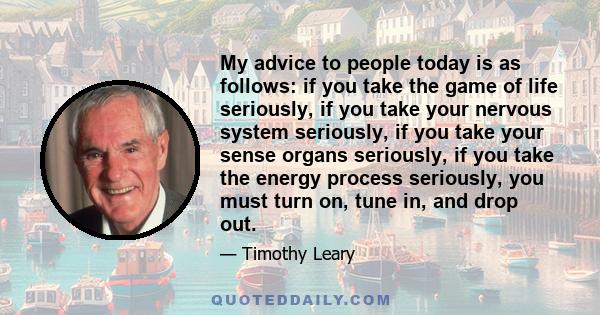 My advice to people today is as follows: if you take the game of life seriously, if you take your nervous system seriously, if you take your sense organs seriously, if you take the energy process seriously, you must turn on, tune in, and drop out.

— Timothy Leary

QUOTEDDAILY.COM